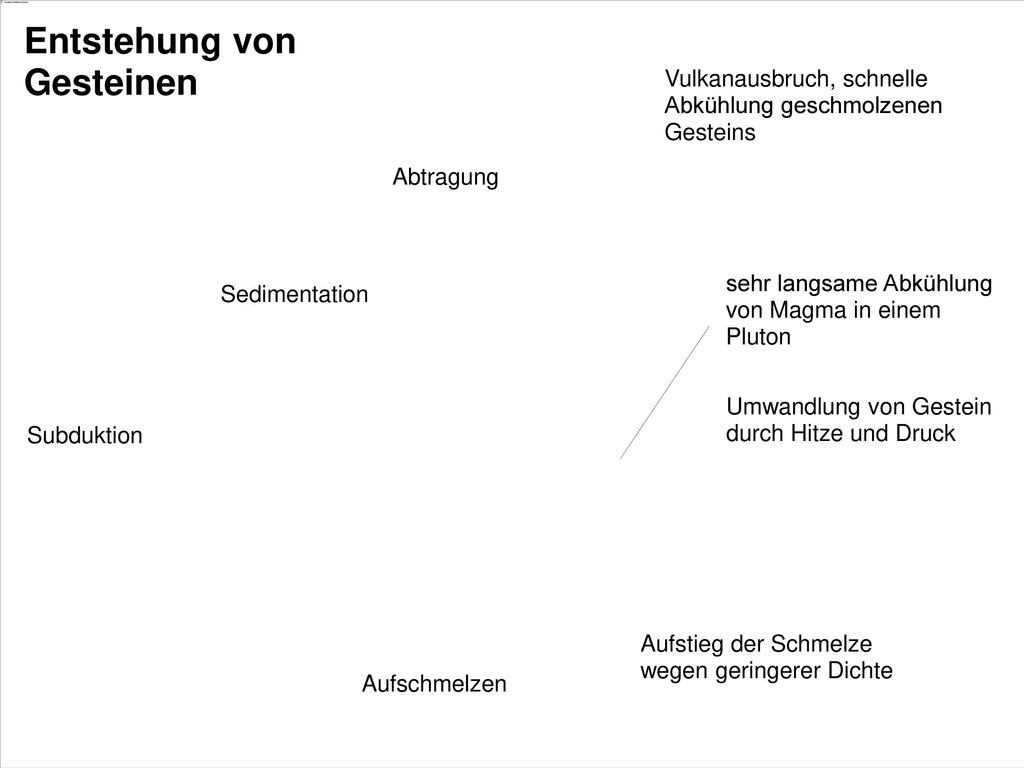 Entstehung von Gesteinen

Vulkanausbruch, schnelle Abkühlung geschmolzenen Gesteins

Abtragung

Sedimentation

sehr langsame Abkühlung von Magma in einem Pluton

Umwandlung von Gestein durch Hitze und Druck

Subduktion

Aufstieg der Schmelze wegen geringerer Dichte

Aufschmelzen